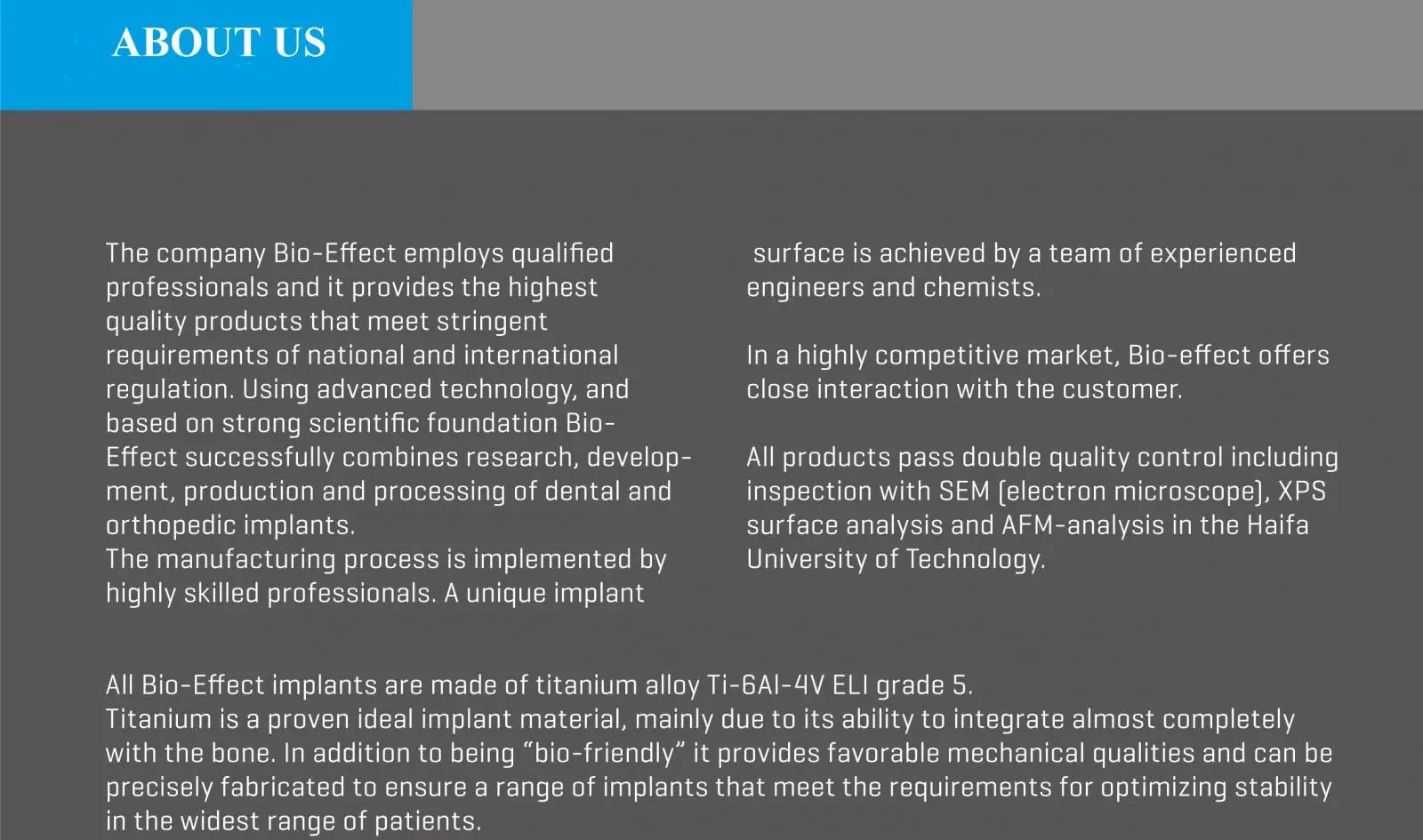 ABOUT US

The company Bio-Effect employs qualified professionals and it provides the highest quality products that meet stringent requirements of national and international regulation. Using advanced technology, and based on strong scientific foundation Bio-Effect successfully combines research, development, production and processing of dental and orthopedic implants.
The manufacturing process is implemented by highly skilled professionals. A unique implant surface is achieved by a team of experienced engineers and chemists.

In a highly competitive market, Bio-effect offers close interaction with the customer.

All products pass double quality control including inspection with SEM (electron microscope), XPS surface analysis and AFM-analysis in the Haifa University of Technology.

All Bio-Effect implants are made of titanium alloy Ti-6Al-4V ELI grade 5.
Titanium is a proven ideal implant material, mainly due to its ability to integrate almost completely with the bone. In addition to being “bio-friendly” it provides favorable mechanical qualities and can be precisely fabricated to ensure a range of implants that meet the requirements for optimizing stability in the widest range of patients.